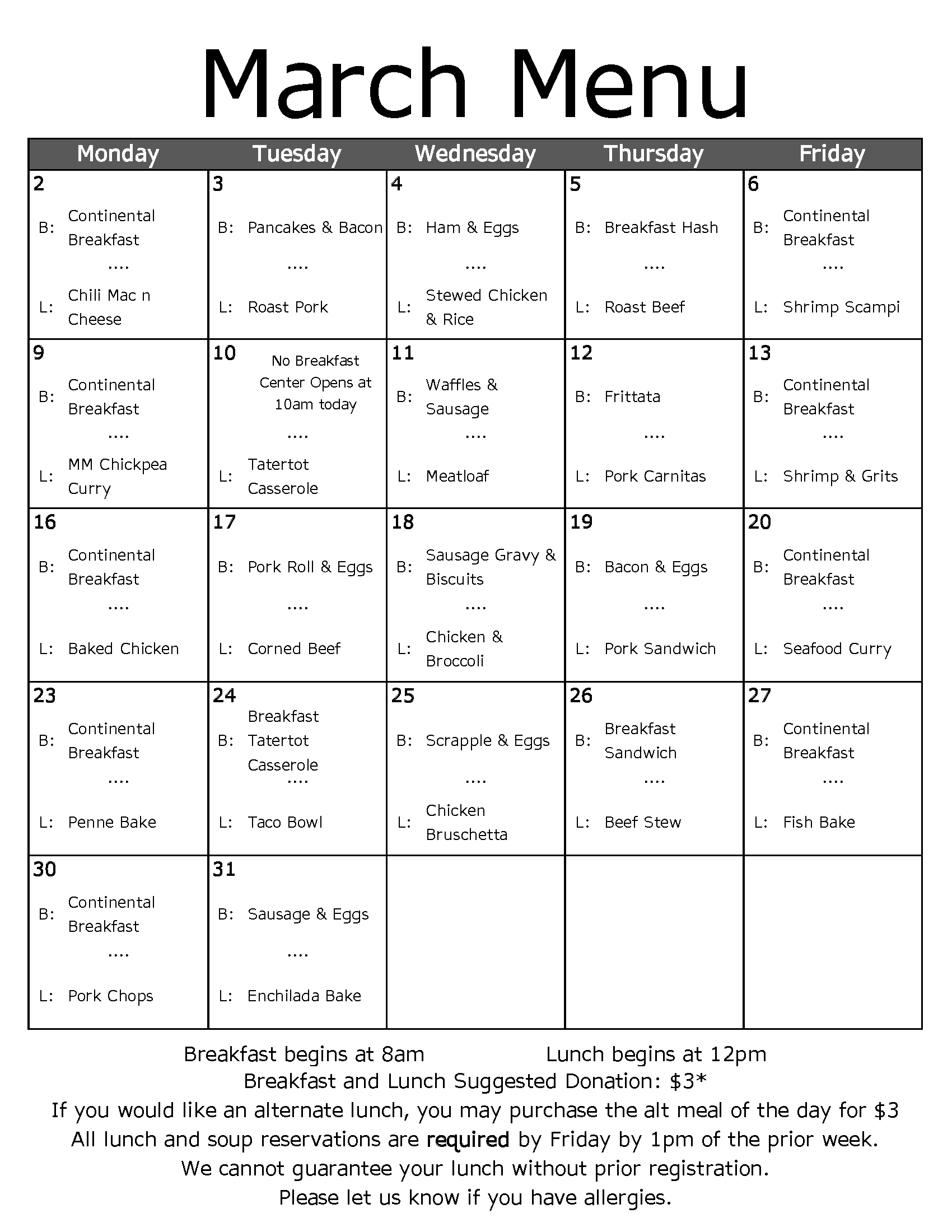 March Menu

| Monday | Tuesday | Wednesday | Thursday | Friday |
|---|---|---|---|---|
| 2 B: Continental Breakfast .... L: Chili Mac n Cheese | 3 B: Pancakes & Bacon .... L: Roast Pork | 4 B: Ham & Eggs .... L: Stewed Chicken & Rice | 5 B: Breakfast Hash .... L: Roast Beef | 6 B: Continental Breakfast .... L: Shrimp Scampi |
| 9 B: Continental Breakfast .... L: MM Chickpea Curry | 10 No Breakfast Center Opens at 10am today .... L: Tatertot Casserole | 11 B: Waffles & Sausage .... L: Meatloaf | 12 B: Frittata .... L: Pork Carnitas | 13 B: Continental Breakfast .... L: Shrimp & Grits |
| 16 B: Continental Breakfast .... L: Baked Chicken | 17 B: Pork Roll & Eggs .... L: Corned Beef | 18 B: Sausage Gravy & Biscuits .... L: Chicken & Broccoli | 19 B: Bacon & Eggs .... L: Pork Sandwich | 20 B: Continental Breakfast .... L: Seafood Curry |
| 23 B: Continental Breakfast .... L: Penne Bake | 24 B: Breakfast Tatertot Casserole .... L: Taco Bowl | 25 B: Scrapple & Eggs .... L: Chicken Bruschetta | 26 B: Breakfast Sandwich .... L: Beef Stew | 27 B: Continental Breakfast .... L: Fish Bake |
| 30 B: Continental Breakfast .... L: Pork Chops | 31 B: Sausage & Eggs .... L: Enchilada Bake | | | |

Breakfast begins at 8am Lunch begins at 12pm
Breakfast and Lunch Suggested Donation: $3*
If you would like an alternate lunch, you may purchase the alt meal of the day for $3
All lunch and soup reservations are required by Friday by 1pm of the prior week.
We cannot guarantee your lunch without prior registration.
Please let us know if you have allergies.